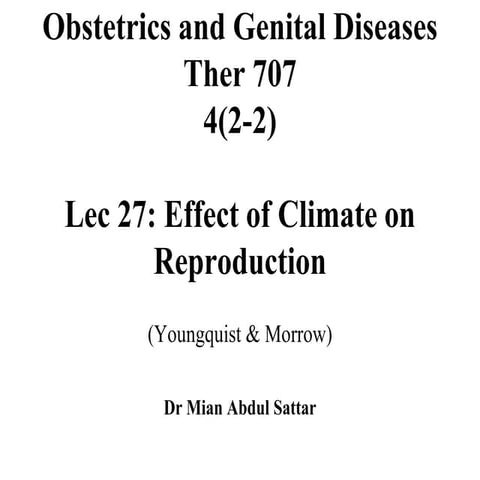 Obstetrics and Genital Diseases
Ther 707
4(2-2)

Lec 27: Effect of Climate on Reproduction

(Youngquist & Morrow)

Dr Mian Abdul Sattar